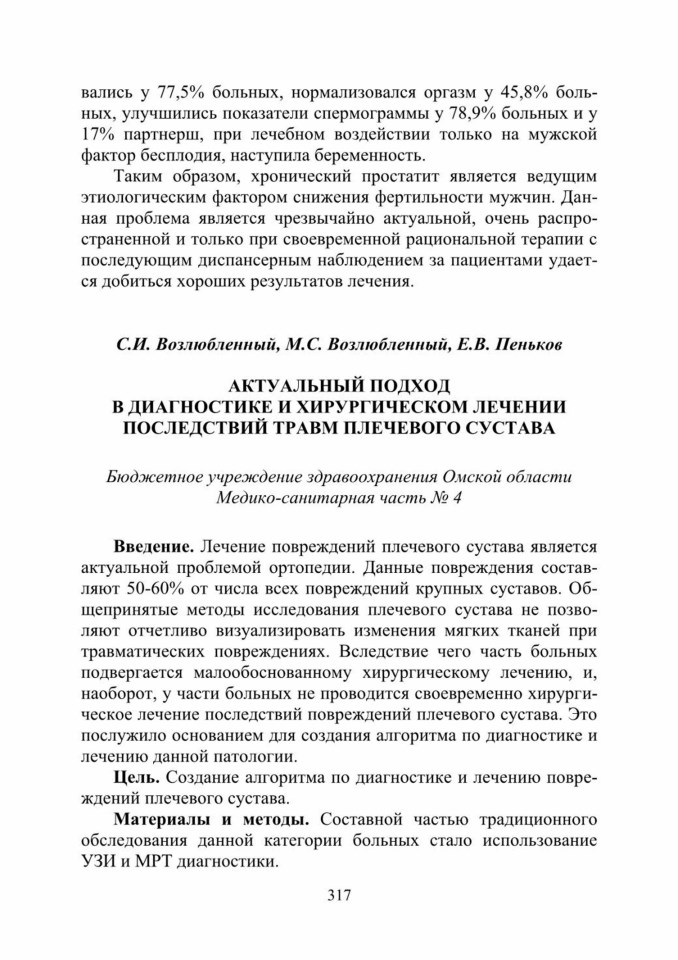 вались у 77,5% больных, нормализовался оргазм у 45,8% больных, улучшились показатели спермограммы у 78,9% больных и у 17% партнерш, при лечебном воздействии только на мужской фактор бесплодия, наступила беременность.

Таким образом, хронический простатит является ведущим этиологическим фактором снижения фертильности мужчин. Данная проблема является чрезвычайно актуальной, очень распространенной и только при своевременной рациональной терапии с последующим диспансерным наблюдением за пациентами удается добиться хороших результатов лечения.

С.И. Возлюбленный, М.С. Возлюбленный, Е.В. Пеньков

АКТУАЛЬНЫЙ ПОДХОД В ДИАГНОСТИКЕ И ХИРУРГИЧЕСКОМ ЛЕЧЕНИИ ПОСЛЕДСТВИЙ ТРАВМ ПЛЕЧЕВОГО СУСТАВА

Бюджетное учреждение здравоохранения Омской области Медико-санитарная часть № 4

Введение. Лечение повреждений плечевого сустава является актуальной проблемой ортопедии. Данные повреждения составляют 50-60% от числа всех повреждений крупных суставов. Общепринятые методы исследования плечевого сустава не позволяют отчетливо визуализировать изменения мягких тканей при травматических повреждениях. Вследствие чего часть больных подвергается малообоснованному хирургическому лечению, и, наоборот, у части больных не проводится своевременно хирургическое лечение последствий повреждений плечевого сустава. Это послужило основанием для создания алгоритма по диагностике и лечению данной патологии.

Цель. Создание алгоритма по диагностике и лечению повреждений плечевого сустава.

Материалы и методы. Составной частью традиционного обследования данной категории больных стало использование УЗИ и МРТ диагностики.

317